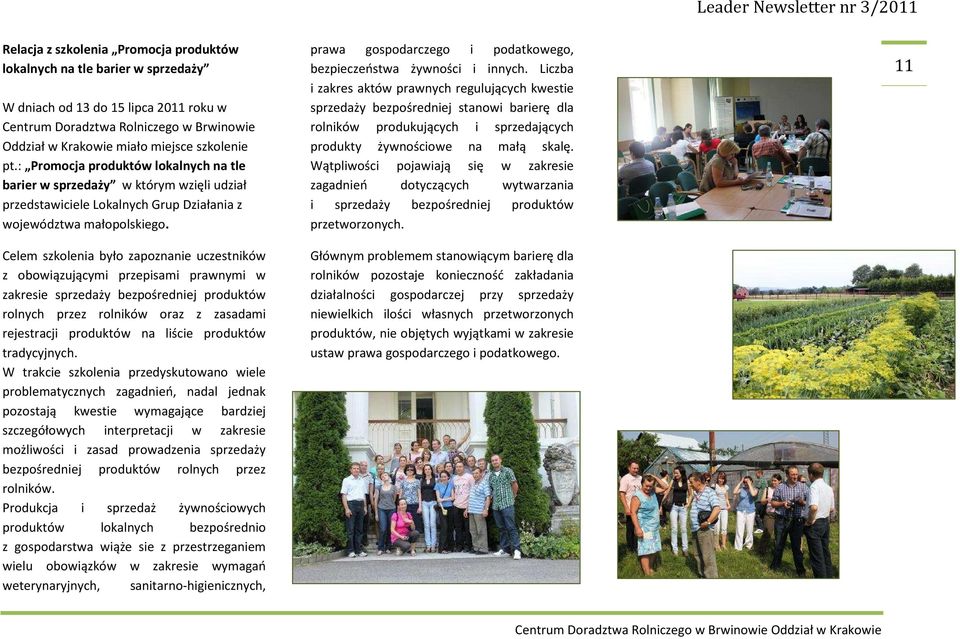 Leader Newsletter nr 3/2011

11

Relacja z szkolenia „Promocja produktów lokalnych na tle barier w sprzedaży”

W dniach od 13 do 15 lipca 2011 roku w Centrum Doradztwa Rolniczego w Brwinowie Oddział w Krakowie miało miejsce szkolenie pt.: „Promocja produktów lokalnych na tle barier w sprzedaży” w którym wzięli udział przedstawiciele Lokalnych Grup Działania z województwa małopolskiego.

Celem szkolenia było zapoznanie uczestników z obowiązującymi przepisami prawnymi w zakresie sprzedaży bezpośredniej produktów rolnych przez rolników oraz z zasadami rejestracji produktów na liście produktów tradycyjnych.
W trakcie szkolenia przedyskutowano wiele problematycznych zagadnień, nadal jednak pozostają kwestie wymagające bardziej szczegółowych interpretacji w zakresie możliwości i zasad prowadzenia sprzedaży bezpośredniej produktów rolnych przez rolników.
Produkcja i sprzedaż żywnościowych produktów lokalnych bezpośrednio z gospodarstwa wiąże sie z przestrzeganiem wielu obowiązków w zakresie wymagań weterynaryjnych, sanitarno-higienicznych, prawa gospodarczego i podatkowego, bezpieczeństwa żywności i innych. Liczba i zakres aktów prawnych regulujących kwestie sprzedaży bezpośredniej stanowi barierę dla rolników produkujących i sprzedających produkty żywnościowe na małą skalę. Wątpliwości pojawiają się w zakresie zagadnień dotyczących wytwarzania i sprzedaży bezpośredniej produktów przetworzonych.

Głównym problemem stanowiącym barierę dla rolników pozostaje konieczność zakładania działalności gospodarczej przy sprzedaży niewielkich ilości własnych przetworzonych produktów, nie objętych wyjątkami w zakresie ustaw prawa gospodarczego i podatkowego.

Centrum Doradztwa Rolniczego w Brwinowie Oddział w Krakowie